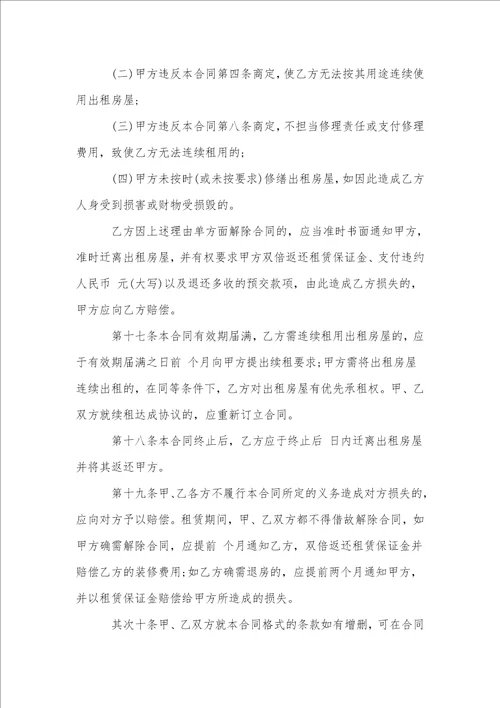 (二)甲方违反本合同第四条商定，使乙方无法按其用途连续使用出租房屋;

(三)甲方违反本合同第八条商定，不担当修理责任或支付修理费用，致使乙方无法连续租用的;

(四)甲方未按时(或未按要求)修缮出租房屋，如因此造成乙方人身受到损害或财物受损毁的。

乙方因上述理由单方面解除合同的，应当准时书面通知甲方，准时迁离出租房屋，并有权要求甲方双倍返还租赁保证金、支付违约人民币 元(大写)以及退还多收的预交款项，由此造成乙方损失的，甲方应向乙方赔偿。

第十七条本合同有效期届满，乙方需连续租用出租房屋的，应于有效期届满之日前 个月向甲方提出续租要求;甲方需将出租房屋连续出租的，在同等条件下，乙方对出租房屋有优先承租权。甲、乙双方就续租达成协议的，应重新订立合同。

第十八条本合同终止后，乙方应于终止后 日内迁离出租房屋并将其返还甲方。

第十九条甲、乙各方不履行本合同所定的义务造成对方损失的，应向对方予以赔偿。租赁期间，甲、乙双方都不得借故解除合同，如甲方确需解除合同，应提前 个月通知乙方，双倍返还租赁保证金并赔偿乙方的装修费用;如乙方确需退房的，应提前两个月通知甲方，并以租赁保证金赔偿给甲方所造成的损失。

其次十条甲、乙双方就本合同格式的条款如有增删，可在合同